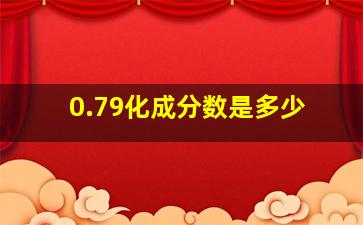 0.79化成分数是多少